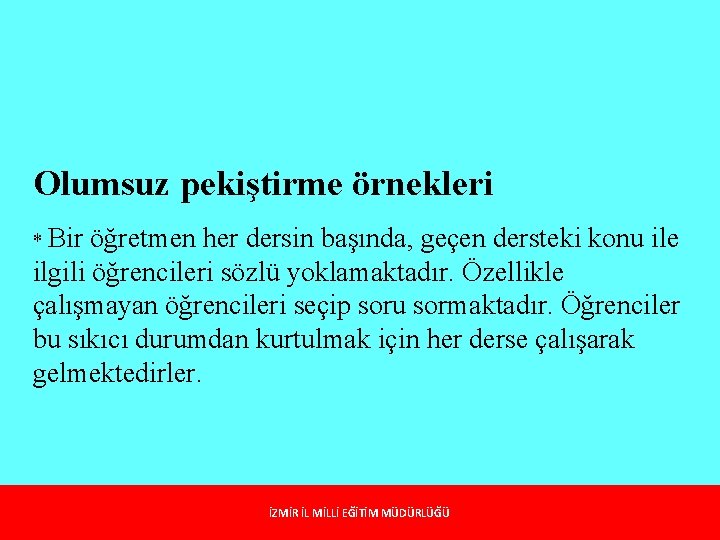 Olumsuz pekiştirme örnekleri

* Bir öğretmen her dersin başında, geçen dersteki konu ile ilgili öğrencileri sözlü yoklamaktadır. Özellikle çalışmayan öğrencileri seçip soru sormaktadır. Öğrenciler bu sıkıcı durumdan kurtulmak için her derse çalışarak gelmektedirler.

İZMİR İL MİLLİ EĞİTİM MÜDÜRLÜĞÜ